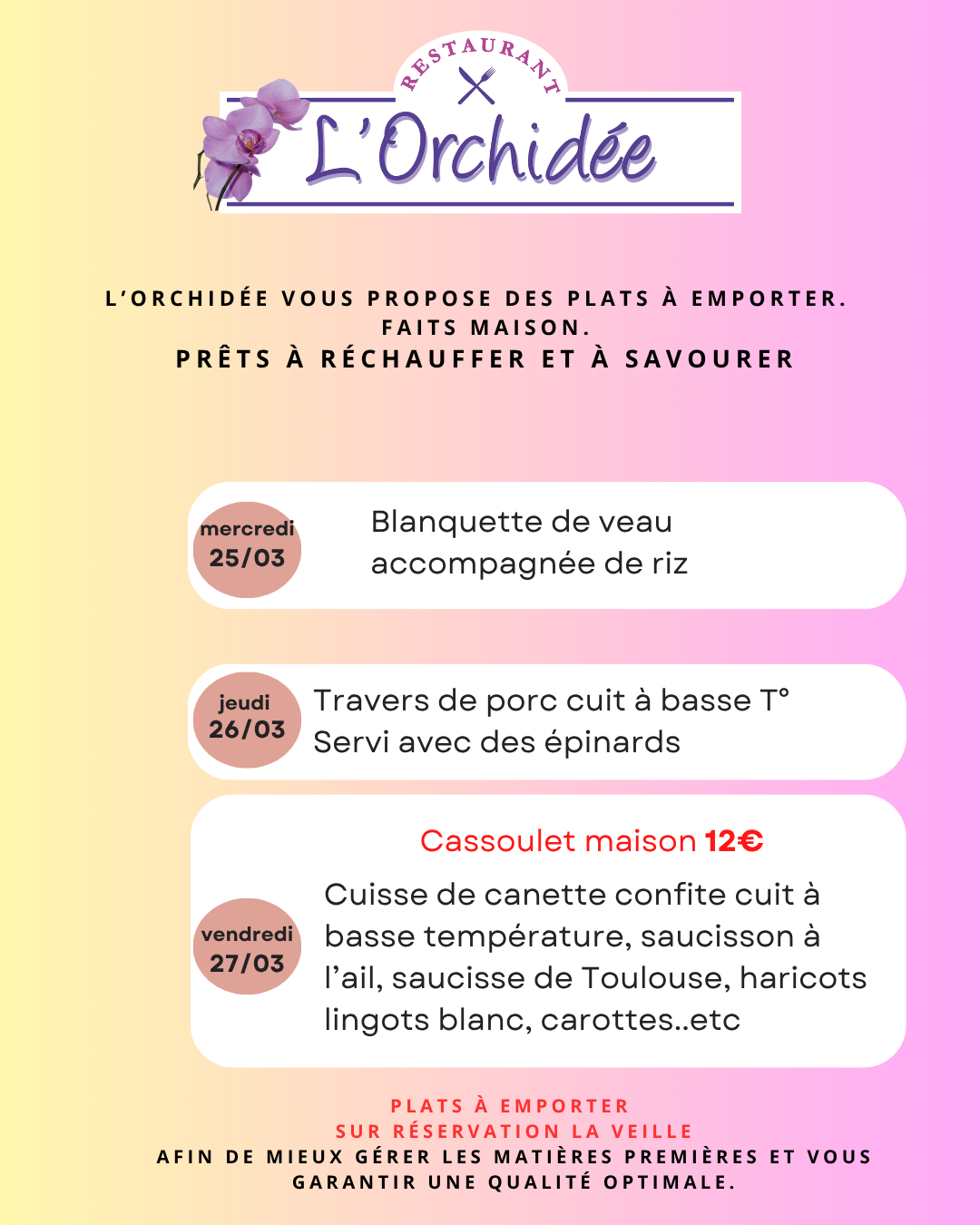 RESTAURANT
L'Orchidée

L'ORCHIDÉE VOUS PROPOSE DES PLATS À EMPORTER.
FAITS MAISON.
PRÊTS À RÉCHAUFFER ET À SAVOURER

mercredi
25/03

Blanquette de veau
accompagnée de riz

jeudi
26/03

Travers de porc cuit à basse T°
Servi avec des épinards

vendredi
27/03

Cassoulet maison 12€

Cuisse de canette confite cuit à basse température, saucisson à l'ail, saucisse de Toulouse, haricots lingots blanc, carottes..etc

PLATS À EMPORTER
SUR RÉSERVATION LA VEILLE
AFIN DE MIEUX GÉRER LES MATIÈRES PREMIÈRES ET VOUS GARANTIR UNE QUALITÉ OPTIMALE.